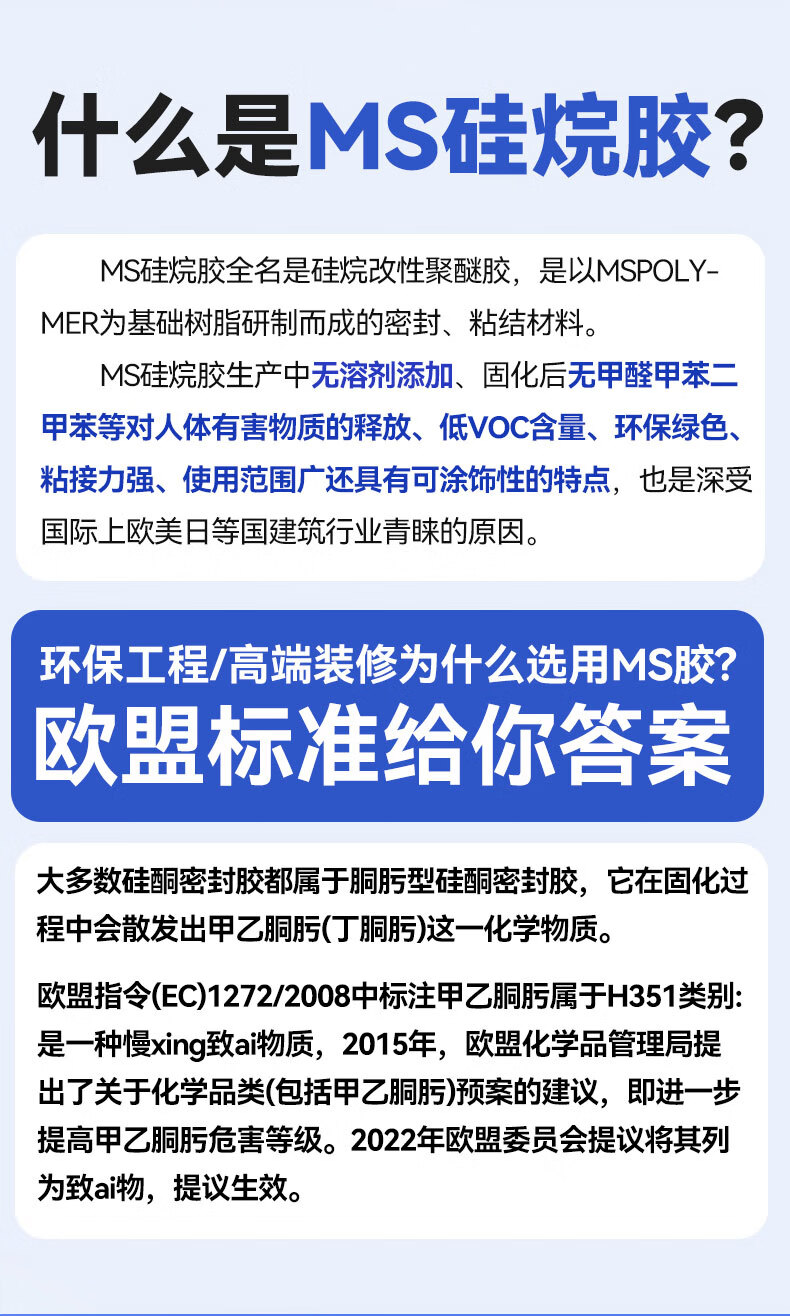 什么是MS硅烷胶?

MS硅烷胶全名是硅烷改性聚醚胶，是以MSPOLYMER为基础树脂研制而成的密封、粘结材料。

MS硅烷胶生产中无溶剂添加、固化后无甲醛甲苯二甲苯等对人体有害物质的释放、低VOC含量、环保绿色、粘接力强、使用范围广还具有可涂饰性的特点，也是深受国际上欧美日等国建筑行业青睐的原因。

环保工程/高端装修为什么选用MS胶?
欧盟标准给你答案

大多数硅酮密封胶都属于胴肟型硅酮密封胶，它在固化过程中会散发出甲乙胴肟(丁胴肟)这一化学物质。

欧盟指令(EC)1272/2008中标注甲乙胴肟属于H351类别:是一种慢xing致ai物质，2015年，欧盟化学品管理局提出了关于化学品类(包括甲乙胴肟)预案的建议，即进一步提高甲乙胴肟危害等级。2022年欧盟委员会提议将其列为致ai物，提议生效。